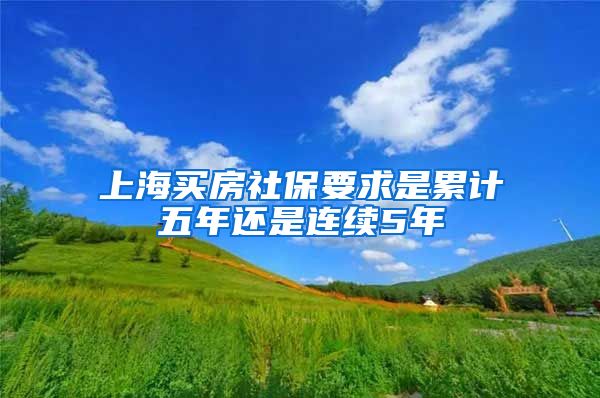 上海买房社保要求是累计五年还是连续5年